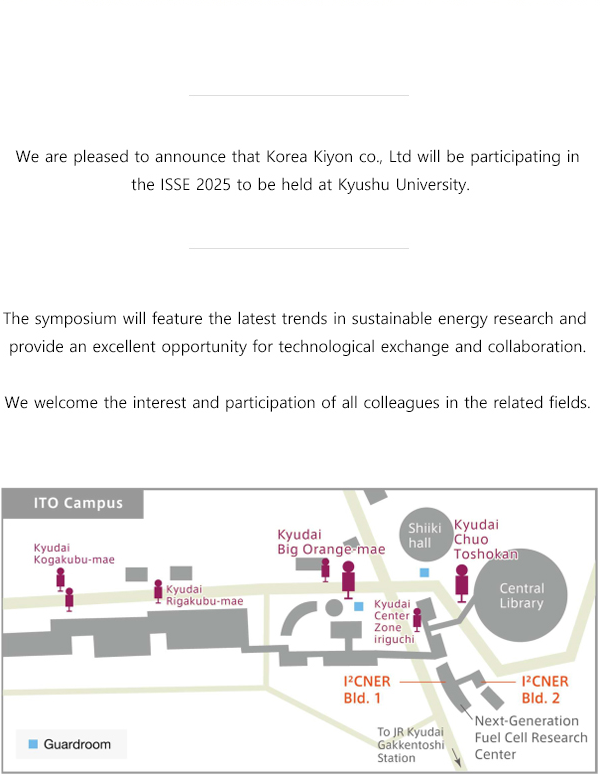 We are pleased to announce that Korea Kiyon co., Ltd will be participating in the ISSE 2025 to be held at Kyushu University.

The symposium will feature the latest trends in sustainable energy research and provide an excellent opportunity for technological exchange and collaboration.

We welcome the interest and participation of all colleagues in the related fields.

ITO Campus

Kyudai Kogakubu-mae

Kyudai Rigakubu-mae

Kyudai Big Orange-mae

Shiiki hall

Kyudai Chuo Toshokan

Central Library

Kyudai Center Zone iriguchi

I²CNER Bld. 1

I²CNER Bld. 2

Next-Generation Fuel Cell Research Center

To JR Kyudai Gakkentoshi Station

Guardroom